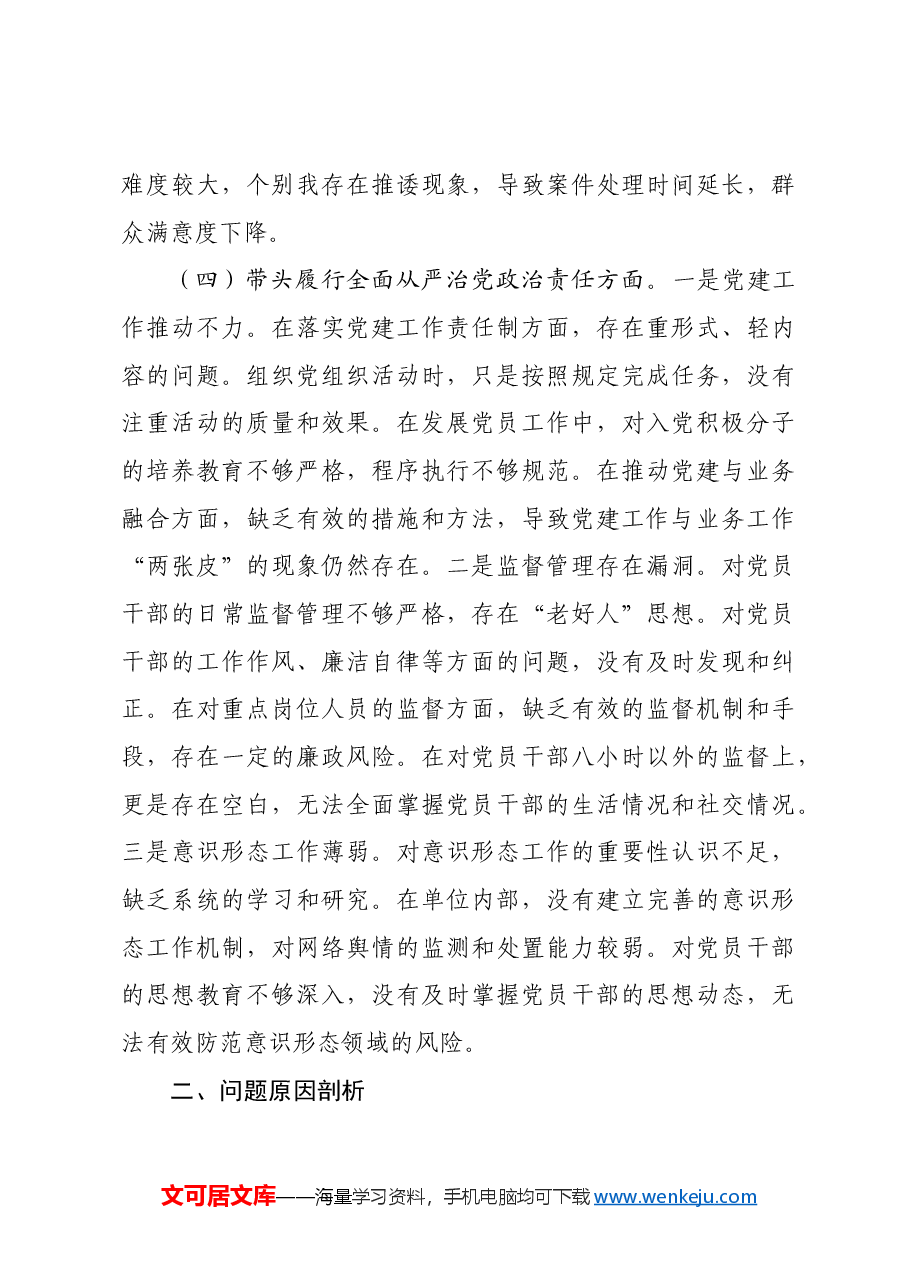 难度较大，个别我存在推诿现象，导致案件处理时间延长，群众满意度下降。

（四）带头履行全面从严治党政治责任方面。一是党建工作推动不力。在落实党建工作责任制方面，存在重形式、轻内容的问题。组织党组织活动时，只是按照规定完成任务，没有注重活动的质量和效果。在发展党员工作中，对入党积极分子的培养教育不够严格，程序执行不够规范。在推动党建与业务融合方面，缺乏有效的措施和方法，导致党建工作与业务工作“两张皮”的现象仍然存在。二是监督管理存在漏洞。对党员干部的日常监督管理不够严格，存在“老好人”思想。对党员干部的工作作风、廉洁自律等方面的问题，没有及时发现和纠正。在对重点岗位人员的监督方面，缺乏有效的监督机制和手段，存在一定的廉政风险。在对党员干部八小时以外的监督上，更是存在空白，无法全面掌握党员干部的生活情况和社交情况。三是意识形态工作薄弱。对意识形态工作的重要性认识不足，缺乏系统的学习和研究。在单位内部，没有建立完善的意识形态工作机制，对网络舆情的监测和处置能力较弱。对党员干部的思想教育不够深入，没有及时掌握党员干部的思想动态，无法有效防范意识形态领域的风险。

二、问题原因剖析

文可居文库——海量学习资料，手机电脑均可下载www.wenkeju.com